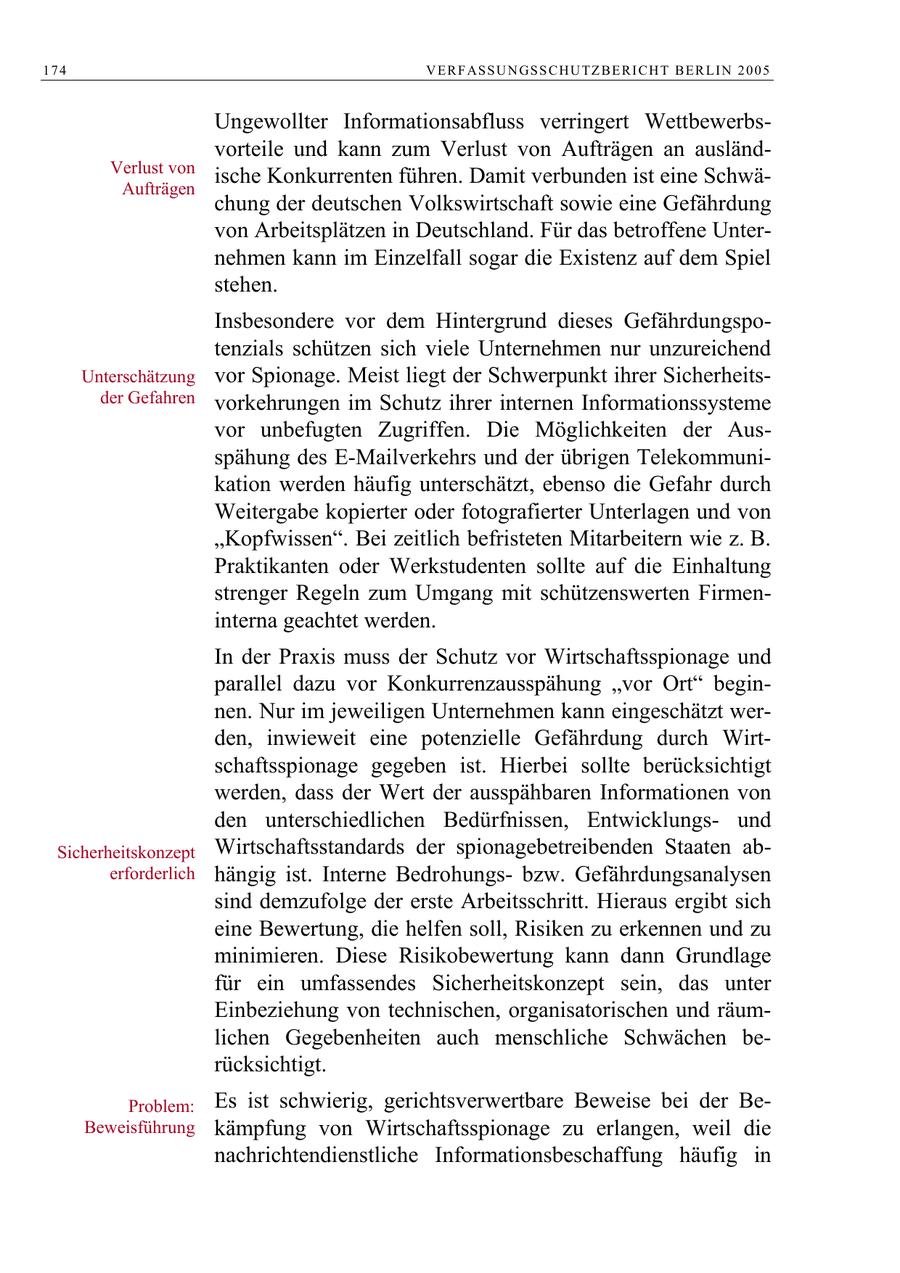 174 VERFASSUNGSSCHUTZBERICHT BERLIN 2005

Verlust von Aufträgen

Ungewollter Informationsabfluss verringert Wettbewerbsvorteile und kann zum Verlust von Aufträgen an ausländische Konkurrenten führen. Damit verbunden ist eine Schwächung der deutschen Volkswirtschaft sowie eine Gefährdung von Arbeitsplätzen in Deutschland. Für das betroffene Unternehmen kann im Einzelfall sogar die Existenz auf dem Spiel stehen.

Unterschätzung der Gefahren

Insbesondere vor dem Hintergrund dieses Gefährdungspotenzials schützen sich viele Unternehmen nur unzureichend vor Spionage. Meist liegt der Schwerpunkt ihrer Sicherheitsvorkehrungen im Schutz ihrer internen Informationssysteme vor unbefugten Zugriffen. Die Möglichkeiten der Ausspähung des E-Mailverkehrs und der übrigen Telekommunikation werden häufig unterschätzt, ebenso die Gefahr durch Weitergabe kopierter oder fotografierter Unterlagen und von „Kopfwissen“. Bei zeitlich befristeten Mitarbeitern wie z. B. Praktikanten oder Werkstudenten sollte auf die Einhaltung strenger Regeln zum Umgang mit schützenswerten Firmeninterna geachtet werden.

Sicherheitskonzept erforderlich

In der Praxis muss der Schutz vor Wirtschaftsspionage und parallel dazu vor Konkurrenzausspähung „vor Ort“ beginnen. Nur im jeweiligen Unternehmen kann eingeschätzt werden, inwieweit eine potenzielle Gefährdung durch Wirtschaftsspionage gegeben ist. Hierbei sollte berücksichtigt werden, dass der Wert der ausspähbaren Informationen von den unterschiedlichen Bedürfnissen, Entwicklungs- und Wirtschaftsstandards der spionagebetreibenden Staaten abhängig ist. Interne Bedrohungs- bzw. Gefährdungsanalysen sind demzufolge der erste Arbeitsschritt. Hieraus ergibt sich eine Bewertung, die helfen soll, Risiken zu erkennen und zu minimieren. Diese Risikobewertung kann dann Grundlage für ein umfassendes Sicherheitskonzept sein, das unter Einbeziehung von technischen, organisatorischen und räumlichen Gegebenheiten auch menschliche Schwächen berücksichtigt.

Problem: Beweisführung

Es ist schwierig, gerichtsverwertbare Beweise bei der Bekämpfung von Wirtschaftsspionage zu erlangen, weil die nachrichtendienstliche Informationsbeschaffung häufig in